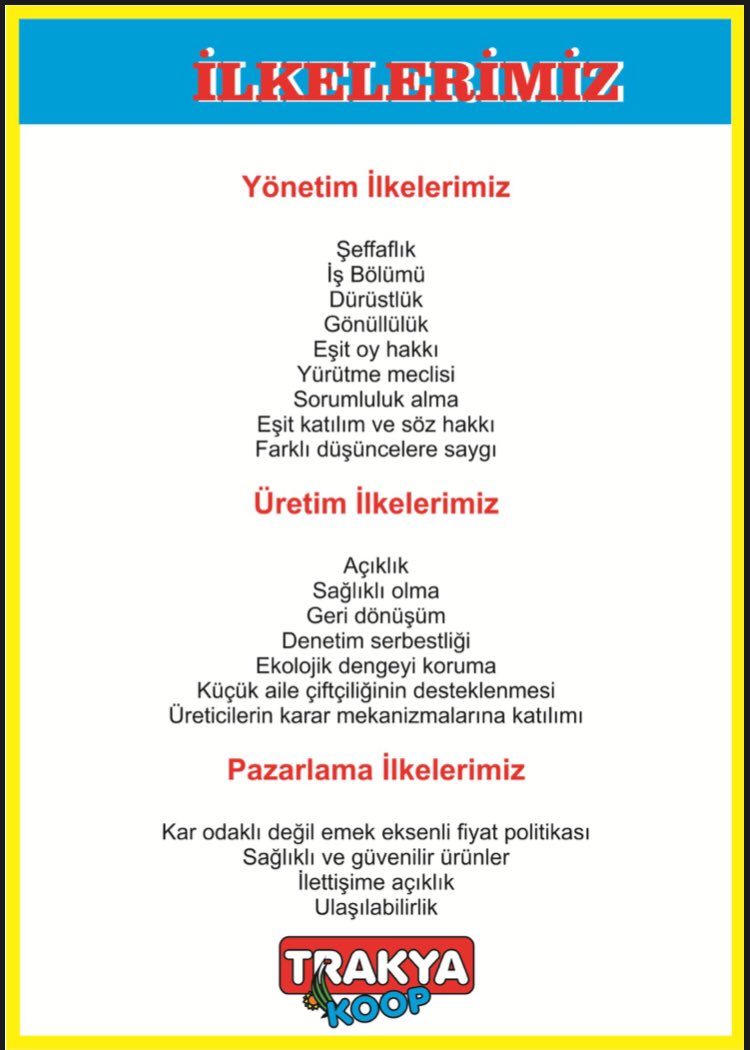 İLKELERİMİZ

Yönetim İlkelerimiz

Şeffaflık
İş Bölümü
Dürüstlük
Gönüllülük
Eşit oy hakkı
Yürütme meclisi
Sorumluluk alma
Eşit katılım ve söz hakkı
Farklı düşüncelere saygı

Üretim İlkelerimiz

Açıklık
Sağlıklı olma
Geri dönüşüm
Denetim serbestliği
Ekolojik dengeyi koruma
Küçük aile çiftçiliğinin desteklenmesi
Üreticilerin karar mekanizmalarına katılımı

Pazarlama İlkelerimiz

Kar odaklı değil emek eksenli fiyat politikası
Sağlıklı ve güvenilir ürünler
İlettişime açıklık
Ulaşılabilirlik

TRAKYA
KOOP